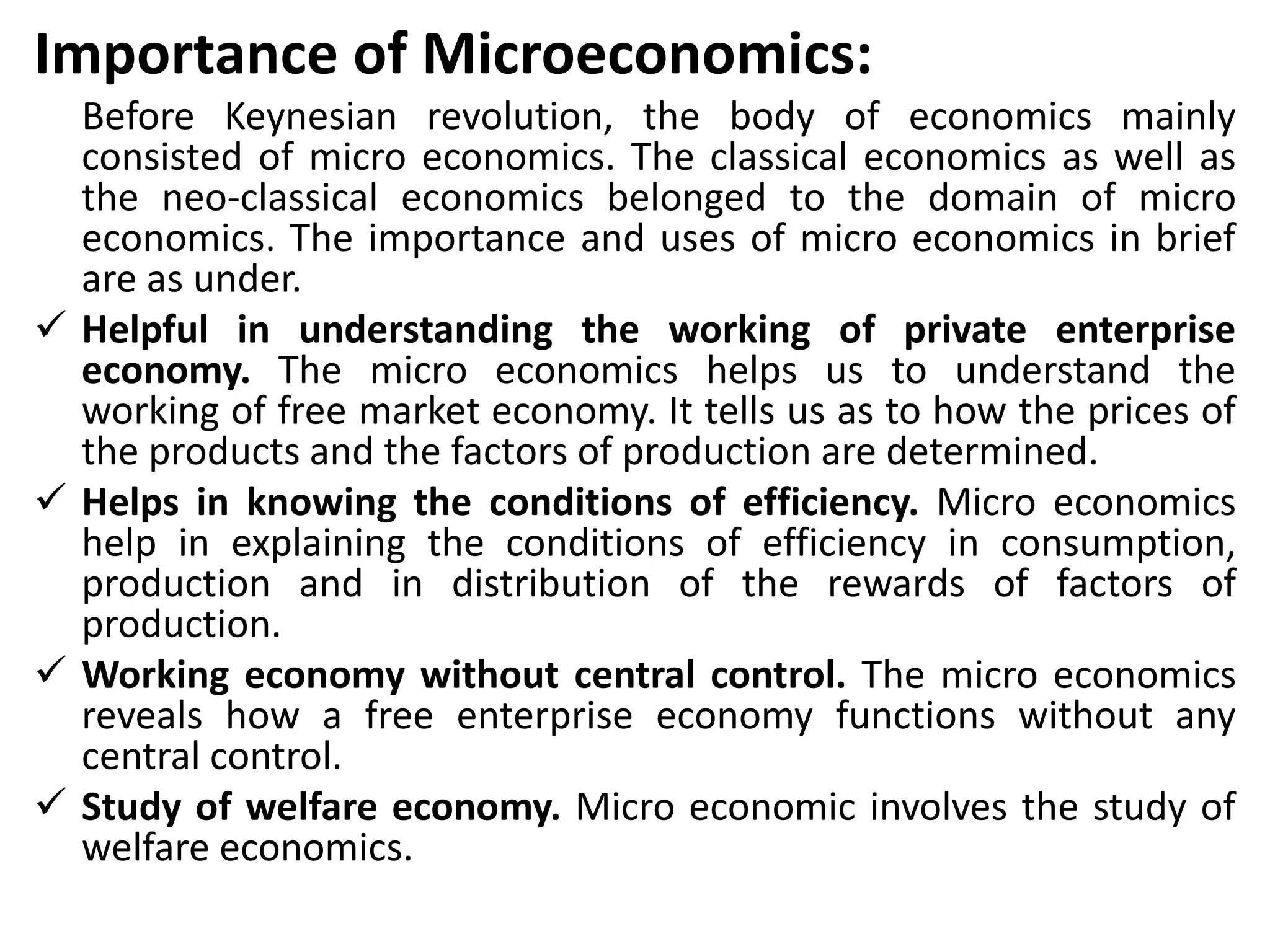 Importance of Microeconomics:

Before Keynesian revolution, the body of economics mainly consisted of micro economics. The classical economics as well as the neo-classical economics belonged to the domain of micro economics. The importance and uses of micro economics in brief are as under.

✓ Helpful in understanding the working of private enterprise economy. The micro economics helps us to understand the working of free market economy. It tells us as to how the prices of the products and the factors of production are determined.

✓ Helps in knowing the conditions of efficiency. Micro economics help in explaining the conditions of efficiency in consumption, production and in distribution of the rewards of factors of production.

✓ Working economy without central control. The micro economics reveals how a free enterprise economy functions without any central control.

✓ Study of welfare economy. Micro economic involves the study of welfare economics.